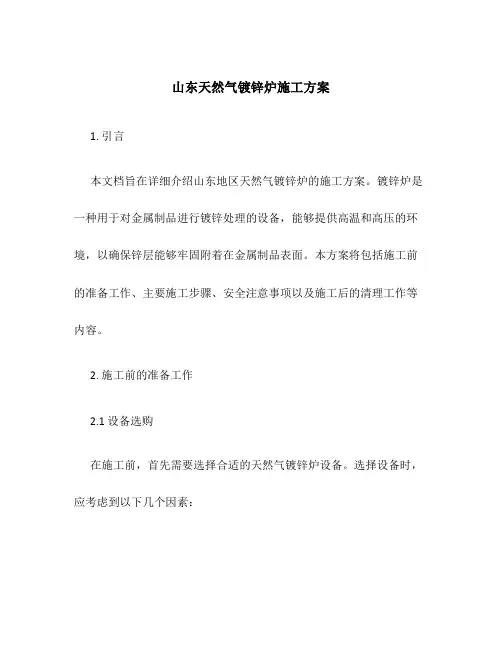 山东天然气镀锌炉施工方案

1. 引言

本文档旨在详细介绍山东地区天然气镀锌炉的施工方案。镀锌炉是一种用于对金属制品进行镀锌处理的设备，能够提供高温和高压的环境，以确保锌层能够牢固附着在金属制品表面。本方案将包括施工前的准备工作、主要施工步骤、安全注意事项以及施工后的清理工作等内容。

2. 施工前的准备工作

2.1 设备选购

在施工前，首先需要选择合适的天然气镀锌炉设备。选择设备时，应考虑到以下几个因素：